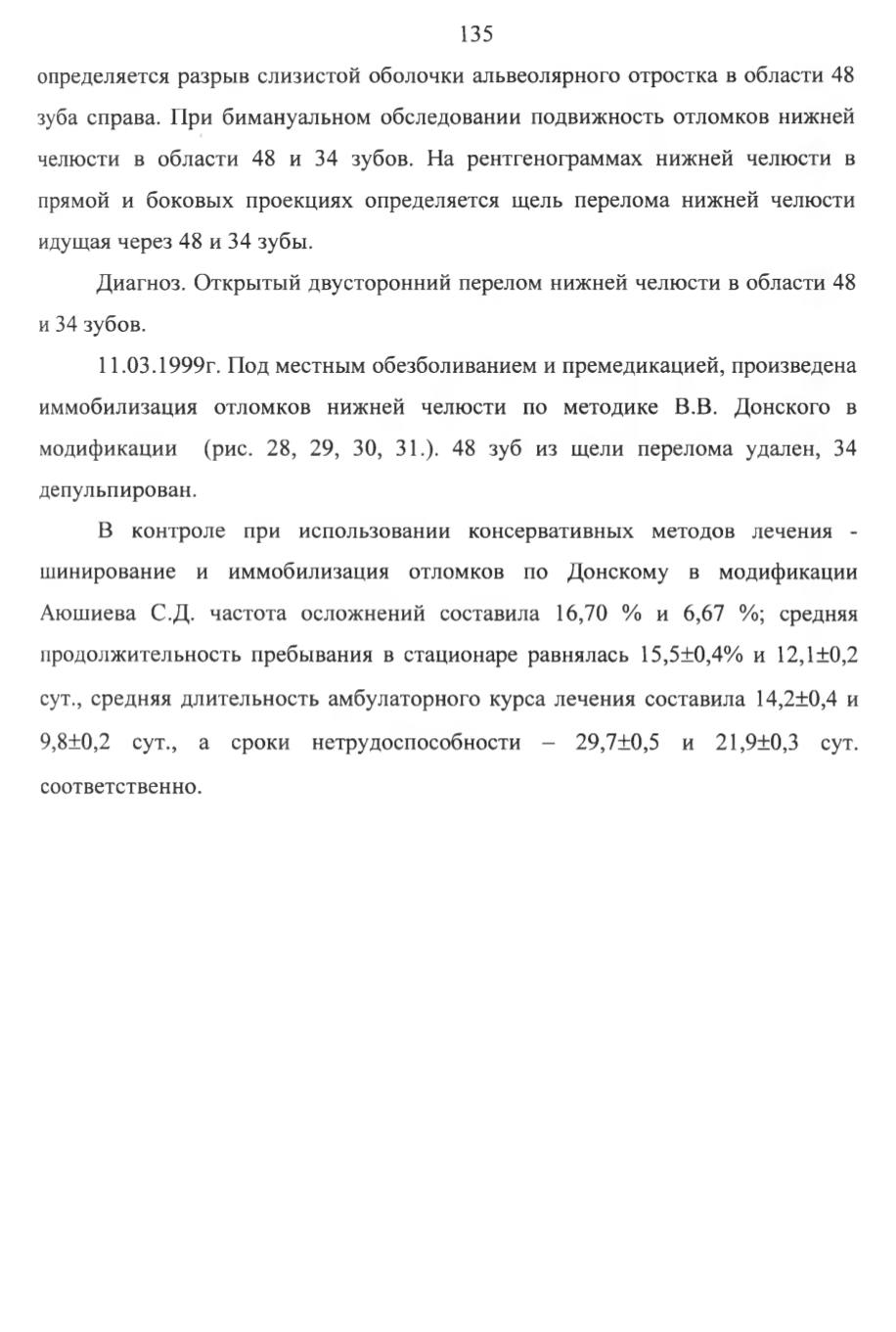 135

определяется разрыв слизистой оболочки альвеолярного отростка в области 48 зуба справа. При бимануальном обследовании подвижность отломков нижней челюсти в области 48 и 34 зубов. На рентгенограммах нижней челюсти в прямой и боковых проекциях определяется щель перелома нижней челюсти идущая через 48 и 34 зубы.

Диагноз. Открытый двусторонний перелом нижней челюсти в области 48 и 34 зубов.

11.03.1999г. Под местным обезболиванием и премедикацией, произведена иммобилизация отломков нижней челюсти по методике В.В. Донского в модификации (рис. 28, 29, 30, 31.). 48 зуб из щели перелома удален, 34 депульпирован.

В контроле при использовании консервативных методов лечения - шинирование и иммобилизация отломков по Донскому в модификации Аюшиева С.Д. частота осложнений составила 16,70 % и 6,67 %; средняя продолжительность пребывания в стационаре равнялась 15,5±0,4% и 12,1±0,2 сут., средняя длительность амбулаторного курса лечения составила 14,2±0,4 и 9,8±0,2 сут., а сроки нетрудоспособности – 29,7±0,5 и 21,9±0,3 сут. соответственно.